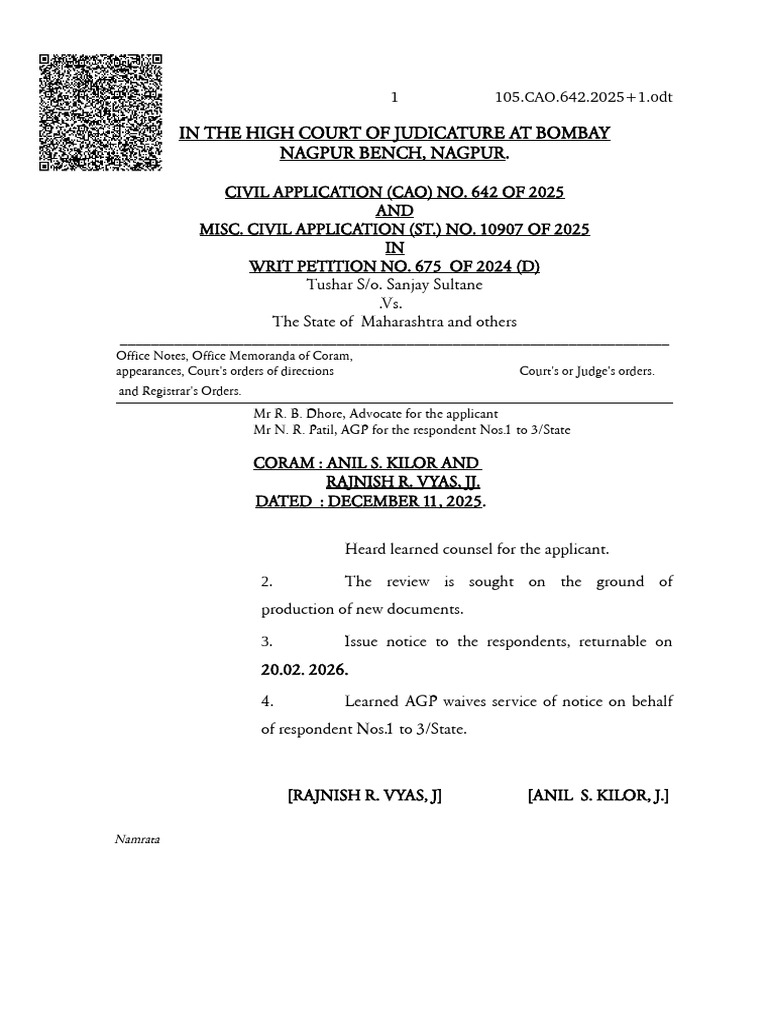 1 105.CAO.642.2025+1.odt

IN THE HIGH COURT OF JUDICATURE AT BOMBAY
NAGPUR BENCH, NAGPUR.

CIVIL APPLICATION (CAO) NO. 642 OF 2025
AND
MISC. CIVIL APPLICATION (ST.) NO. 10907 OF 2025
IN
WRIT PETITION NO. 675 OF 2024 (D)
Tushar S/o. Sanjay Sultane
.Vs.
The State of Maharashtra and others

Office Notes, Office Memoranda of Coram, appearances, Court's orders of directions and Registrar's Orders.

Court's or Judge's orders.

Mr R. B. Dhore, Advocate for the applicant
Mr N. R. Patil, AGP for the respondent Nos.1 to 3/State

CORAM : ANIL S. KILOR AND
RAJNISH R. VYAS, JJ.
DATED : DECEMBER 11, 2025.

Heard learned counsel for the applicant.

2. The review is sought on the ground of production of new documents.

3. Issue notice to the respondents, returnable on 20.02. 2026.

4. Learned AGP waives service of notice on behalf of respondent Nos.1 to 3/State.

[RAJNISH R. VYAS, J] [ANIL S. KILOR, J.]

Namrata